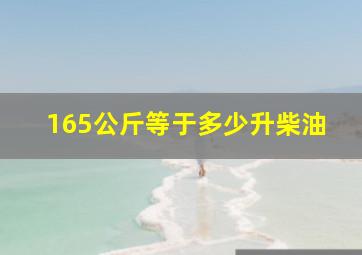 165公斤等于多少升柴油